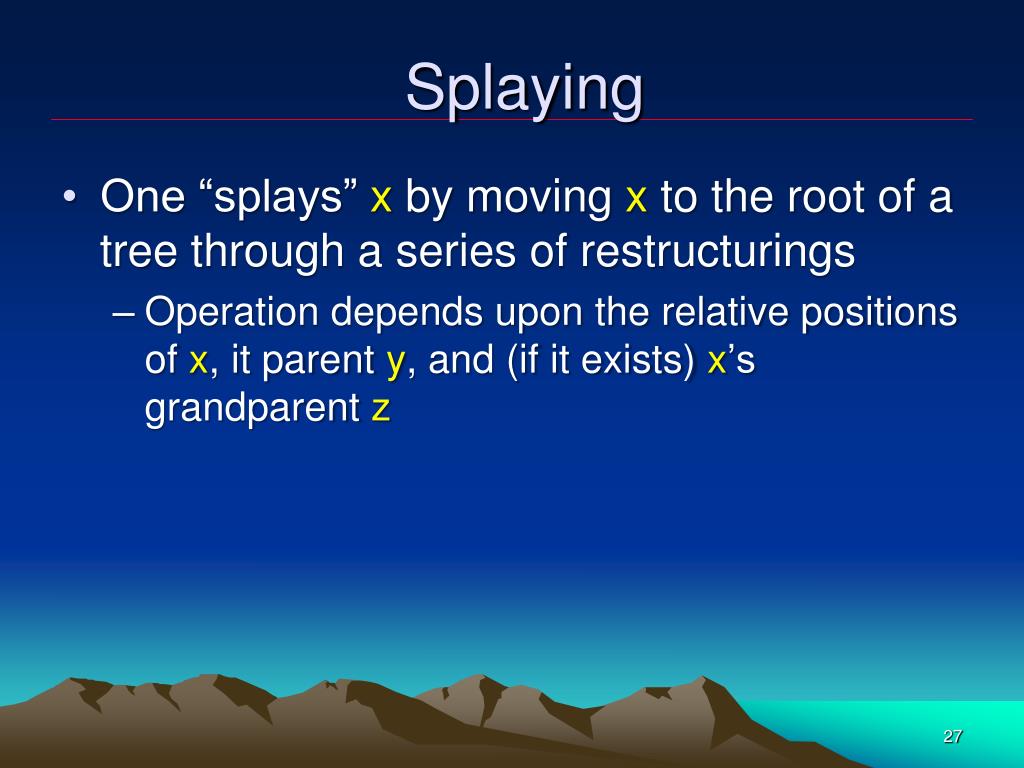 Splaying

• One “splays” x by moving x to the root of a tree through a series of restructurings

– Operation depends upon the relative positions of x, it parent y, and (if it exists) x’s grandparent z

27